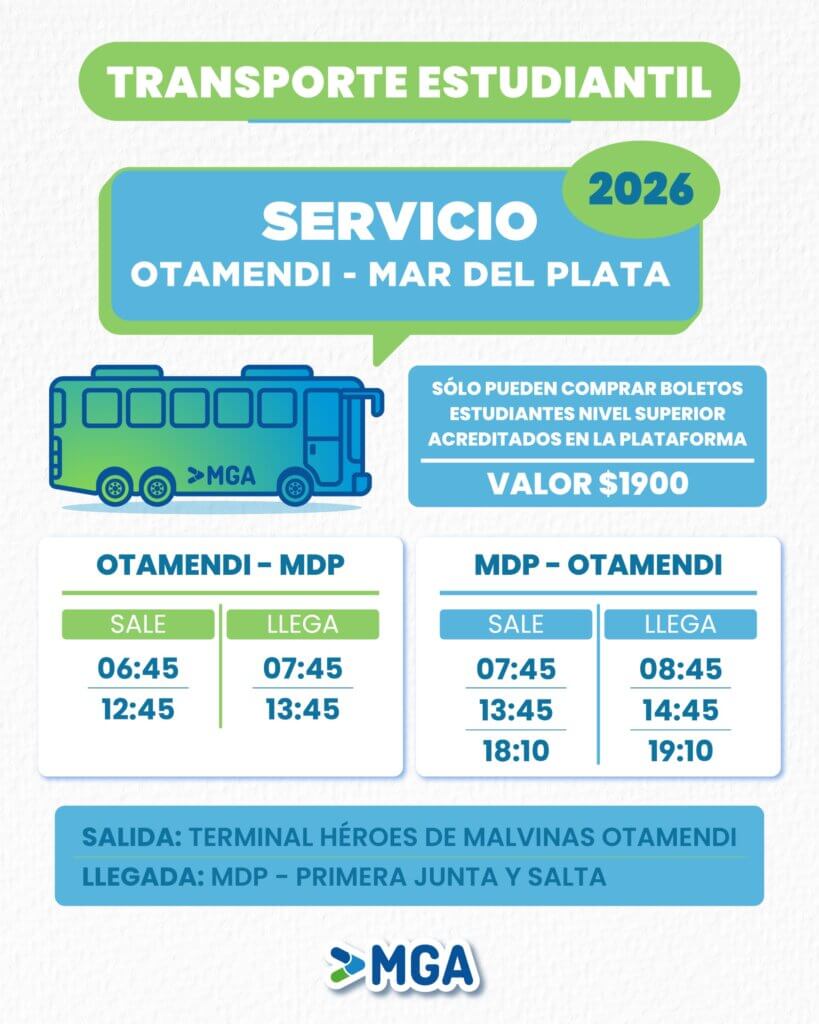 TRANSPORTE ESTUDIANTIL

2026

SERVICIO
OTAMENDI - MAR DEL PLATA

MGA

SÓLO PUEDEN COMPRAR BOLETOS ESTUDIANTES NIVEL SUPERIOR ACREDITADOS EN LA PLATAFORMA

VALOR $1900

OTAMENDI - MDP

| SALE | LLEGA |
|---|---|
| 06:45 | 07:45 |
| 12:45 | 13:45 |

MDP - OTAMENDI

| SALE | LLEGA |
|---|---|
| 07:45 | 08:45 |
| 13:45 | 14:45 |
| 18:10 | 19:10 |

SALIDA: TERMINAL HÉROES DE MALVINAS OTAMENDI
LLEGADA: MDP - PRIMERA JUNTA Y SALTA

MGA